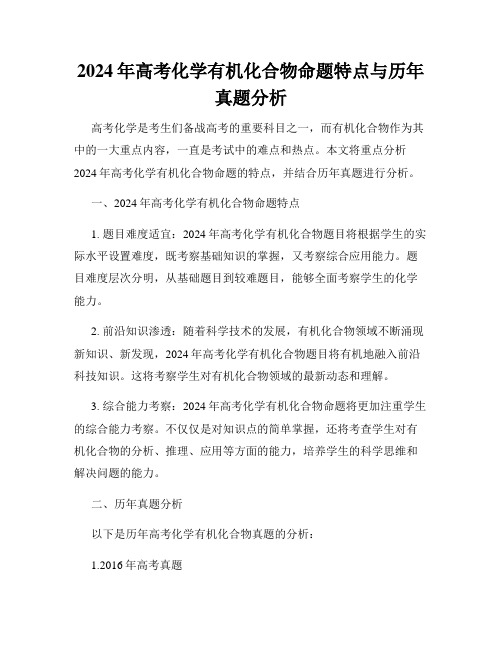 2024年高考化学有机化合物命题特点与历年真题分析

高考化学是考生们备战高考的重要科目之一，而有机化合物作为其中的一大重点内容，一直是考试中的难点和热点。本文将重点分析2024年高考化学有机化合物命题的特点，并结合历年真题进行分析。

一、2024年高考化学有机化合物命题特点

1. 题目难度适宜：2024年高考化学有机化合物题目将根据学生的实际水平设置难度，既考察基础知识的掌握，又考察综合应用能力。题目难度层次分明，从基础题目到较难题目，能够全面考察学生的化学能力。

2. 前沿知识渗透：随着科学技术的发展，有机化合物领域不断涌现新知识、新发现，2024年高考化学有机化合物题目将有机地融入前沿科技知识。这将考察学生对有机化合物领域的最新动态和理解。

3. 综合能力考察：2024年高考化学有机化合物命题将更加注重学生的综合能力考察。不仅仅是对知识点的简单掌握，还将考查学生对有机化合物的分析、推理、应用等方面的能力，培养学生的科学思维和解决问题的能力。

二、历年真题分析

以下是历年高考化学有机化合物真题的分析：

1.2016年高考真题